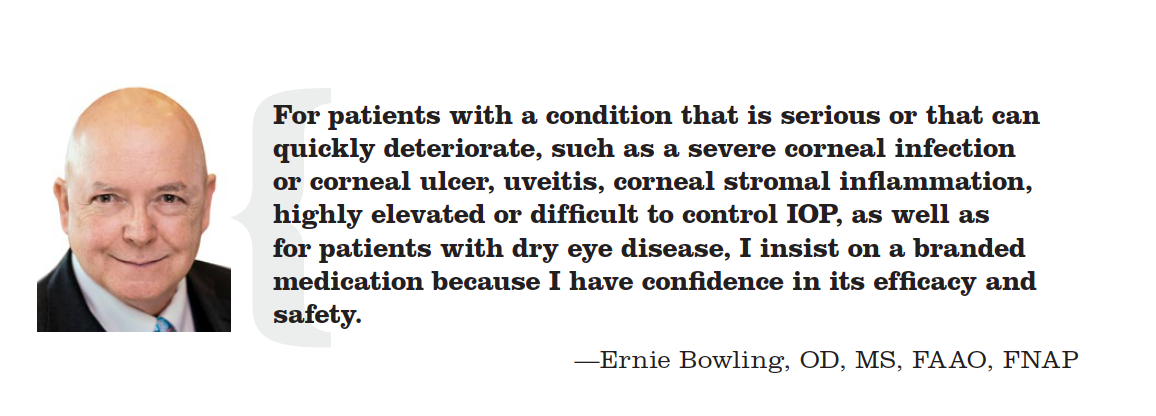 For patients with a condition that is serious or that can quickly deteriorate, such as a severe corneal infection or corneal ulcer, uveitis, corneal stromal inflammation, highly elevated or difficult to control IOP, as well as for patients with dry eye disease, I insist on a branded medication because I have confidence in its efficacy and safety.

—Ernie Bowling, OD, MS, FAAO, FNAP